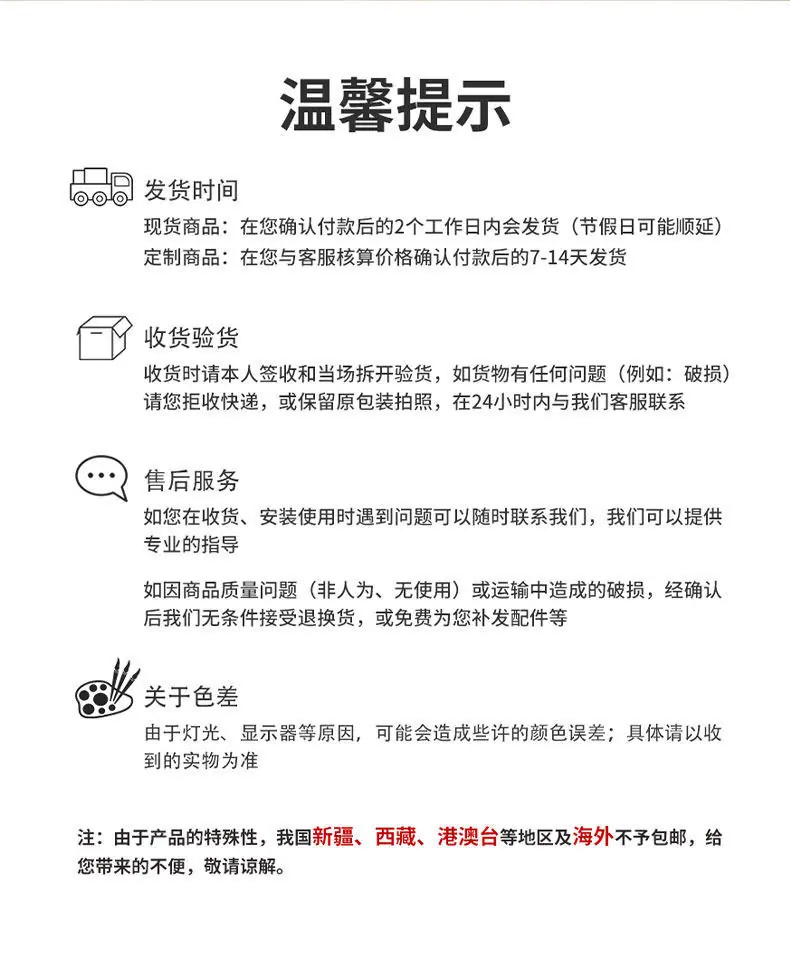 温馨提示

发货时间
现货商品：在您确认付款后的2个工作日内会发货（节假日可能顺延）
定制商品：在您与客服核算价格确认付款后的7-14天发货

收货验货
收货时请本人签收和当场拆开验货，如货物有任何问题（例如：破损）请您拒收快递，或保留原包装拍照，在24小时内与我们客服联系

售后服务
如您在收货、安装使用时遇到问题可以随时联系我们，我们可以提供专业的指导

如因商品质量问题（非人为、无使用）或运输中造成的破损，经确认后我们无条件接受退换货，或免费为您补发配件等

关于色差
由于灯光、显示器等原因，可能会造成些许的颜色误差；具体请以收到的实物为准

注：由于产品的特殊性，我国新疆、西藏、港澳台等地区及海外不予包邮，给您带来的不便，敬请谅解。